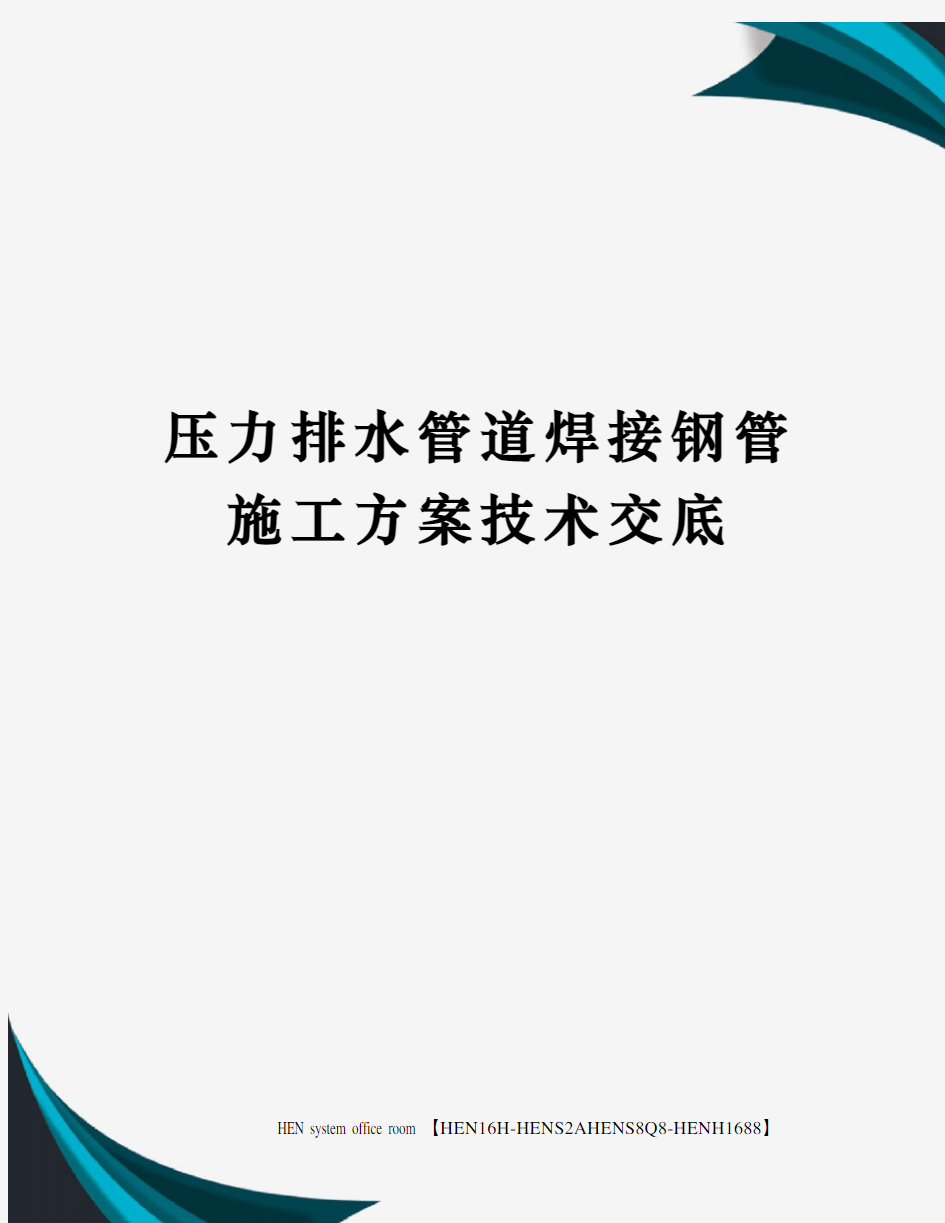 压力排水管道焊接钢管施工方案技术交底

HEN system office room 【HEN16H-HENS2AHENS8Q8-HENH1688】